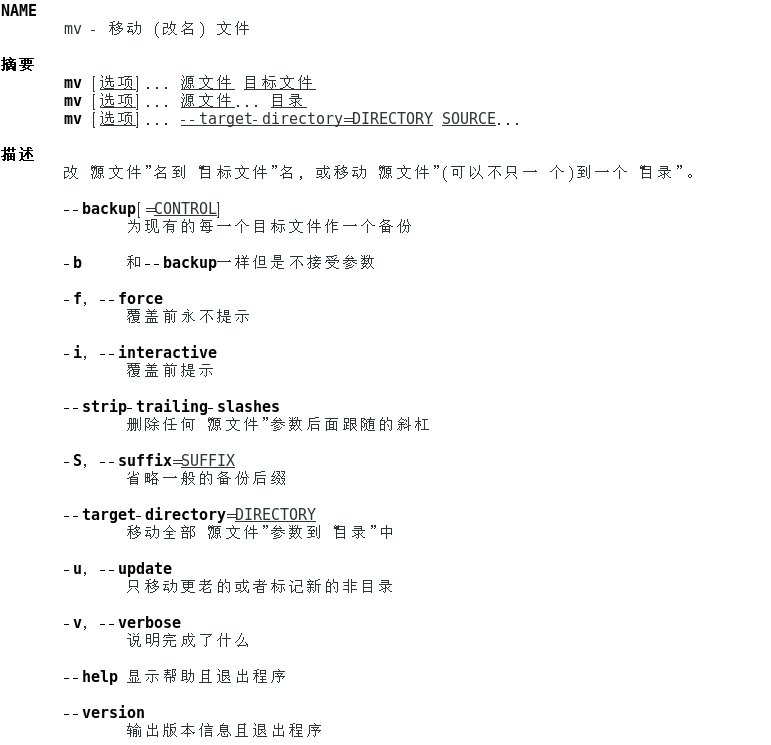 NAME
mv - 移动 (改名) 文件

摘要
mv [选项]... 源文件 目标文件
mv [选项]... 源文件... 目录
mv [选项]... --target-directory=DIRECTORY SOURCE...

描述
改 "源文件"名到 "目标文件"名，或移动 "源文件"(可以不只一 个)到一个 "目录"。

--backup[=CONTROL]
为现有的每一个目标文件作一个备份

-b 和--backup一样但是不接受参数

-f, --force
覆盖前永不提示

-i, --interactive
覆盖前提示

--strip-trailing-slashes
删除任何 "源文件"参数后面跟随的斜杠

-S, --suffix=SUFFIX
省略一般的备份后缀

--target-directory=DIRECTORY
移动全部 "源文件"参数到 "目录"中

-u, --update
只移动更老的或者标记新的非目录

-v, --verbose
说明完成了什么

--help 显示帮助且退出程序

--version
输出版本信息且退出程序